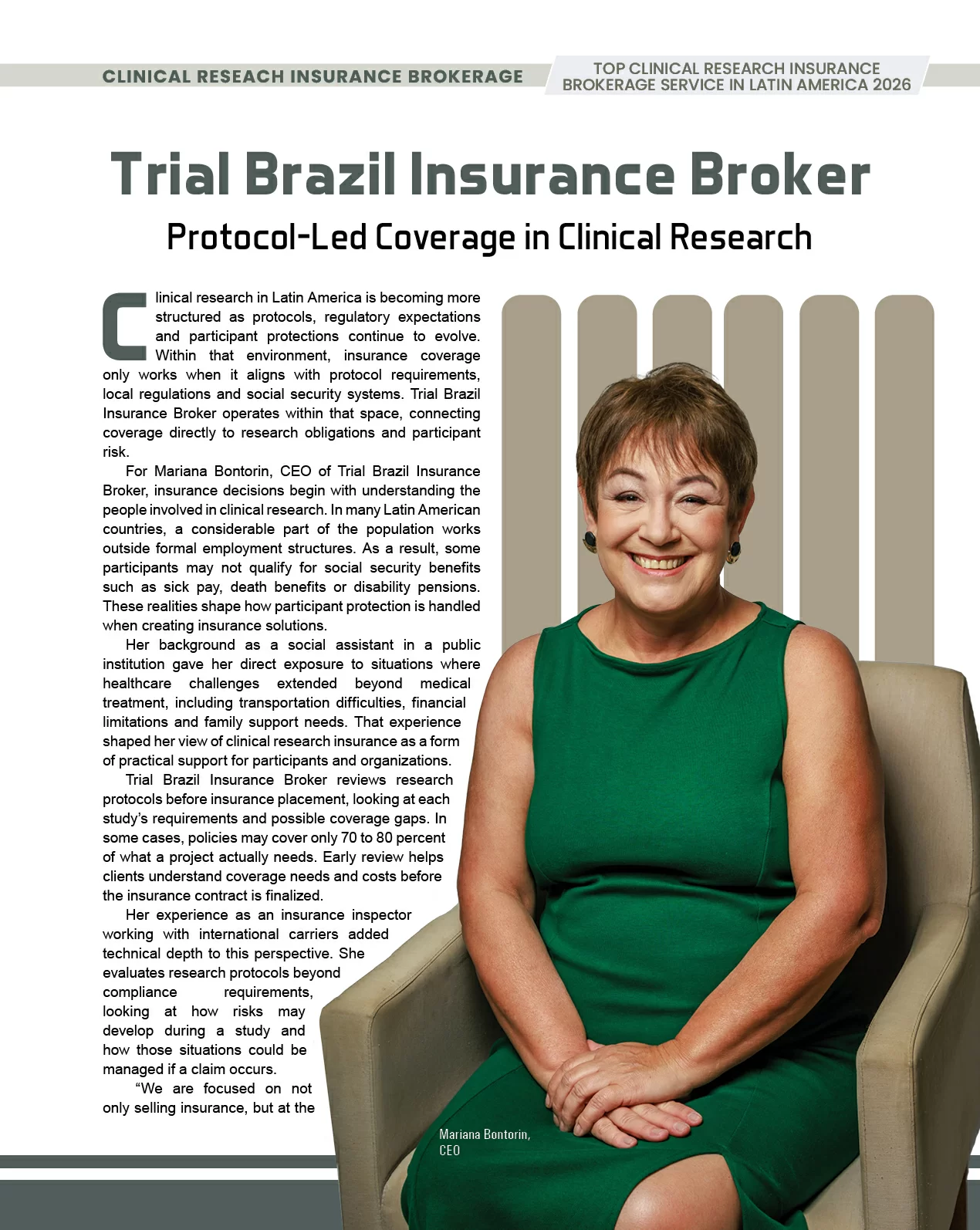 CLINICAL RESEACH INSURANCE BROKERAGE

TOP CLINICAL RESEARCH INSURANCE BROKERAGE SERVICE IN LATIN AMERICA 2026

Trial Brazil Insurance Broker

Protocol-Led Coverage in Clinical Research

Clinical research in Latin America is becoming more structured as protocols, regulatory expectations and participant protections continue to evolve. Within that environment, insurance coverage only works when it aligns with protocol requirements, local regulations and social security systems. Trial Brazil Insurance Broker operates within that space, connecting coverage directly to research obligations and participant risk.

For Mariana Bontorin, CEO of Trial Brazil Insurance Broker, insurance decisions begin with understanding the people involved in clinical research. In many Latin American countries, a considerable part of the population works outside formal employment structures. As a result, some participants may not qualify for social security benefits such as sick pay, death benefits or disability pensions. These realities shape how participant protection is handled when creating insurance solutions.

Her background as a social assistant in a public institution gave her direct exposure to situations where healthcare challenges extended beyond medical treatment, including transportation difficulties, financial limitations and family support needs. That experience shaped her view of clinical research insurance as a form of practical support for participants and organizations.

Trial Brazil Insurance Broker reviews research protocols before insurance placement, looking at each study's requirements and possible coverage gaps. In some cases, policies may cover only 70 to 80 percent of what a project actually needs. Early review helps clients understand coverage needs and costs before the insurance contract is finalized.

Her experience as an insurance inspector working with international carriers added technical depth to this perspective. She evaluates research protocols beyond compliance requirements, looking at how risks may develop during a study and how those situations could be managed if a claim occurs.

"We are focused on not only selling insurance, but at the

Mariana Bontorin, CEO